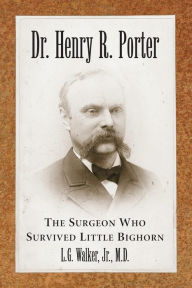 Dr. Henry R. Porter

THE SURGEON WHO SURVIVED LITTLE BIGHORN

L.G. Walker, Jr., M.D.